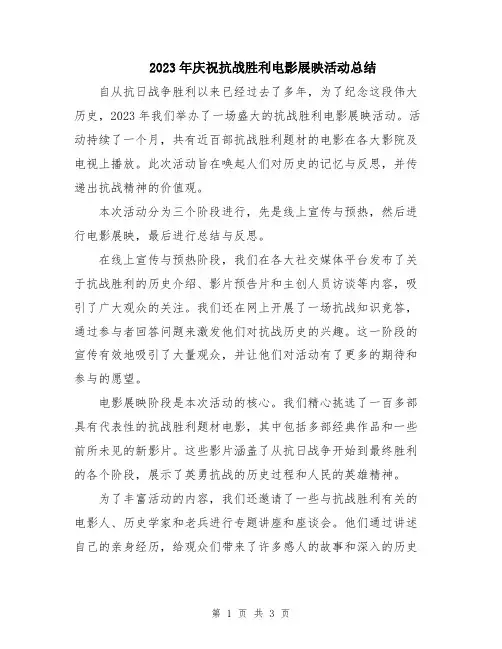 2023年庆祝抗战胜利电影展映活动总结

自从抗日战争胜利以来已经过去了多年，为了纪念这段伟大历史，2023年我们举办了一场盛大的抗战胜利电影展映活动。活动持续了一个月，共有近百部抗战胜利题材的电影在各大影院及电视上播放。此次活动旨在唤起人们对历史的记忆与反思，并传递出抗战精神的价值观。

本次活动分为三个阶段进行，先是线上宣传与预热，然后进行电影展映，最后进行总结与反思。

在线上宣传与预热阶段，我们在各大社交媒体平台发布了关于抗战胜利的历史介绍、影片预告片和主创人员访谈等内容，吸引了广大观众的关注。我们还在网上开展了一场抗战知识竞答，通过参与者回答问题来激发他们对抗战历史的兴趣。这一阶段的宣传有效地吸引了大量观众，并让他们对活动有了更多的期待和参与的愿望。

电影展映阶段是本次活动的核心。我们精心挑选了一百多部具有代表性的抗战胜利题材电影，其中包括多部经典作品和一些前所未见的新影片。这些影片涵盖了从抗日战争开始到最终胜利的各个阶段，展示了英勇抗战的历史过程和人民的英雄精神。

为了丰富活动的内容，我们还邀请了一些与抗战胜利有关的电影人、历史学家和老兵进行专题讲座和座谈会。他们通过讲述自己的亲身经历，给观众们带来了许多感人的故事和深入的历史

第 1 页 共 3 页